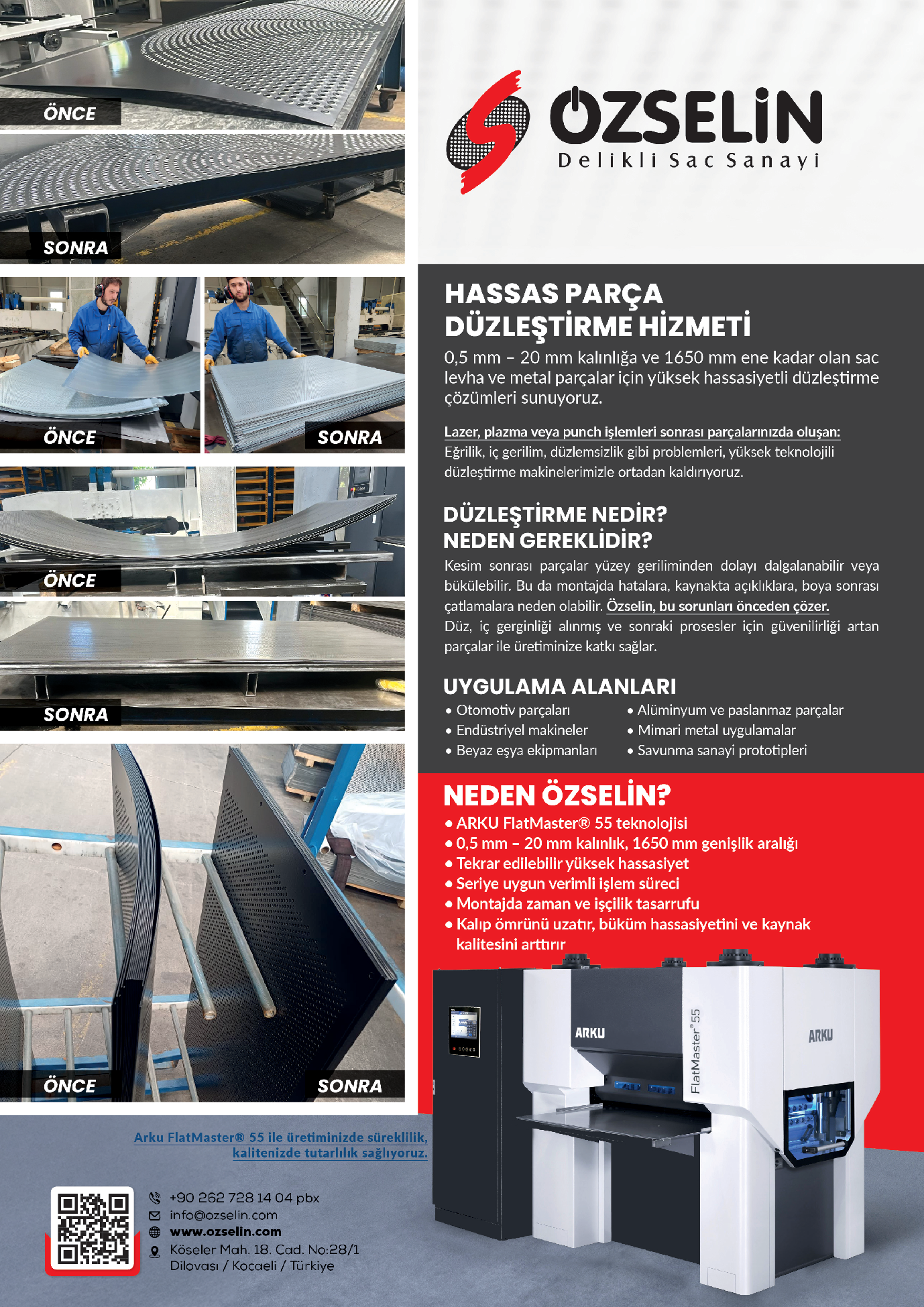 ÖNCE

SONRA

ÖNCE

SONRA

ÖNCE

SONRA

ÖNCE

SONRA

ÖZSELİN
Delikli Sac Sanayi

HASSAS PARÇA DÜZLEŞTİRME HİZMETİ

0,5 mm – 20 mm kalınlığa ve 1650 mm ene kadar olan sac levha ve metal parçalar için yüksek hassasiyetli düzleştirme çözümleri sunuyoruz.

Lazer, plazma veya punch işlemleri sonrası parçalarınızda oluşan: Eğrilik, iç gerilim, düzlemsizlik gibi problemleri, yüksek teknolojili düzleştirme makinelerimizle ortadan kaldırıyoruz.

DÜZLEŞTİRME NEDİR? NEDEN GEREKLİDİR?

Kesim sonrası parçalar yüzey geriliminden dolayı dalgalanabilir veya bükülebilir. Bu da montajda hatalara, kaynakta açıklıklara, boya sonrası çatlamalara neden olabilir. Özselin, bu sorunları önceden çözer. Düz, iç gerginliği alınmış ve sonraki prosesler için güvenilirliği artan parçalar ile üretiminize katkı sağlar.

UYGULAMA ALANLARI

• Otomotiv parçaları
• Endüstriyel makineler
• Beyaz eşya ekipmanları
• Alüminyum ve paslanmaz parçalar
• Mimari metal uygulamalar
• Savunma sanayi prototipleri

NEDEN ÖZSELİN?

• ARKU FlatMaster® 55 teknolojisi
• 0,5 mm – 20 mm kalınlık, 1650 mm genişlik aralığı
• Tekrar edilebilir yüksek hassasiyet
• Seriye uygun verimli işlem süreci
• Montajda zaman ve işçilik tasarrufu
• Kalıp ömrünü uzatır, büküm hassasiyetini ve kaynak kalitesini arttırır

ARKU
FlatMaster® 55
ARKU

Arku FlatMaster® 55 ile üretiminizde süreklilik, kalitenizde tutarlılık sağlıyoruz.

+90 262 728 14 04 pbx
info@ozselin.com
www.ozselin.com
Köseler Mah. 18. Cad. No:28/1
Dilovası / Kocaeli / Türkiye